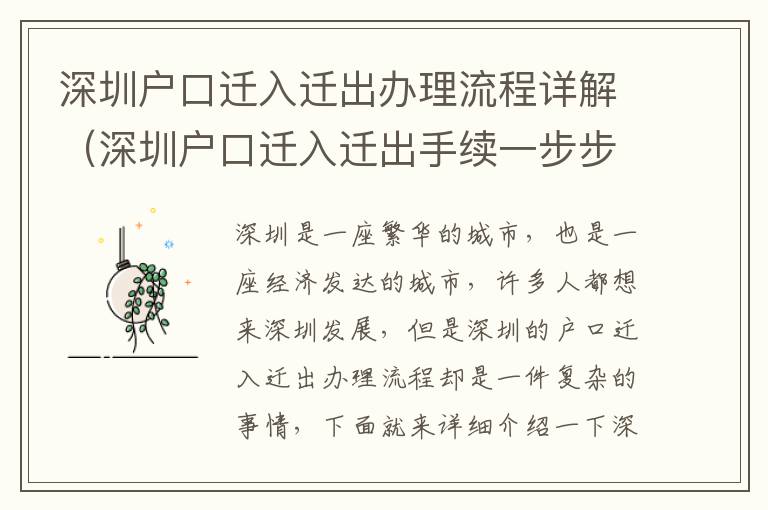 深圳户口迁入迁出办理流程详解（深圳户口迁入迁出手续一步步

深圳是一座繁华的城市，也是一座经济发达的城市，许多人都想来深圳发展，但是深圳的户口迁入迁出办理流程却是一件复杂的事情，下面就来详细介绍一下深